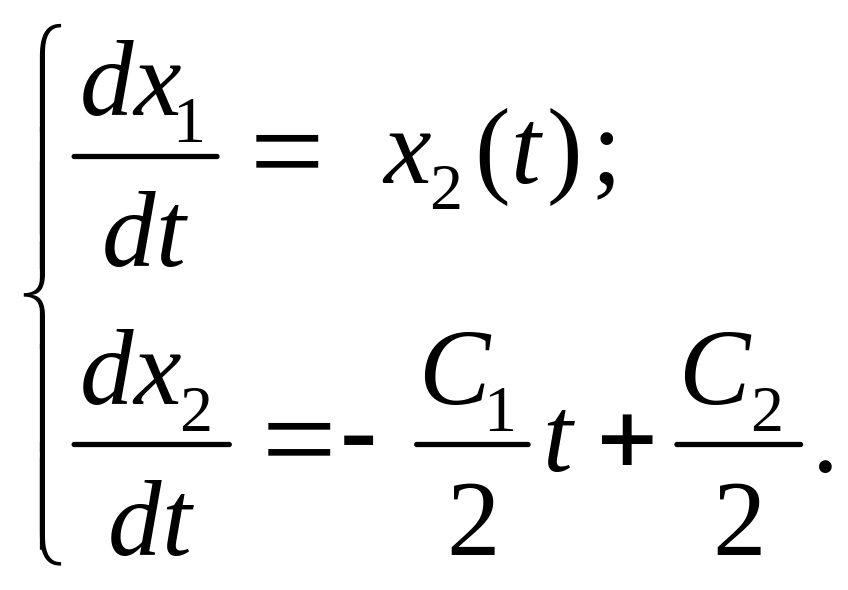 $\begin{cases} \frac{dx_1}{dt} = x_2(t); \\ \frac{dx_2}{dt} = -\frac{C_1}{2}t + \frac{C_2}{2}. \end{cases}$